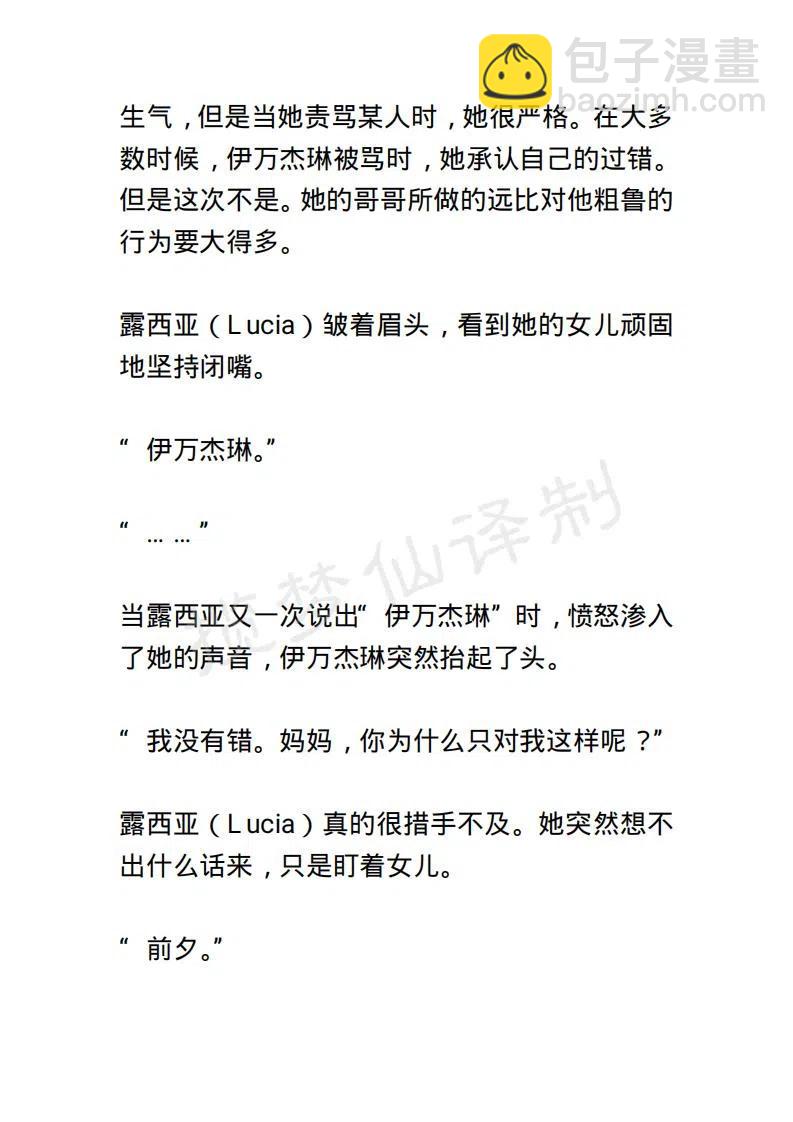 包子漫畫
baozimh.com

生气，但是当她责骂某人时，她很严格。在大多数时候，伊万杰琳被骂时，她承认自己的过错。但是这次不是。她的哥哥所做的远比对他粗鲁的行为要大得多。

露西亚（Lucia）皱着眉头，看到她的女儿顽固地坚持闭嘴。

“伊万杰琳。”

“……”

当露西亚又一次说出“伊万杰琳”时，愤怒渗入了她的声音，伊万杰琳突然抬起了头。

“我没有错。妈妈，你为什么只对我这样呢？”

露西亚（Lucia）真的很措手不及。她突然想不出什么话来，只是盯着女儿。

“前夕。”

桃梦仙译制